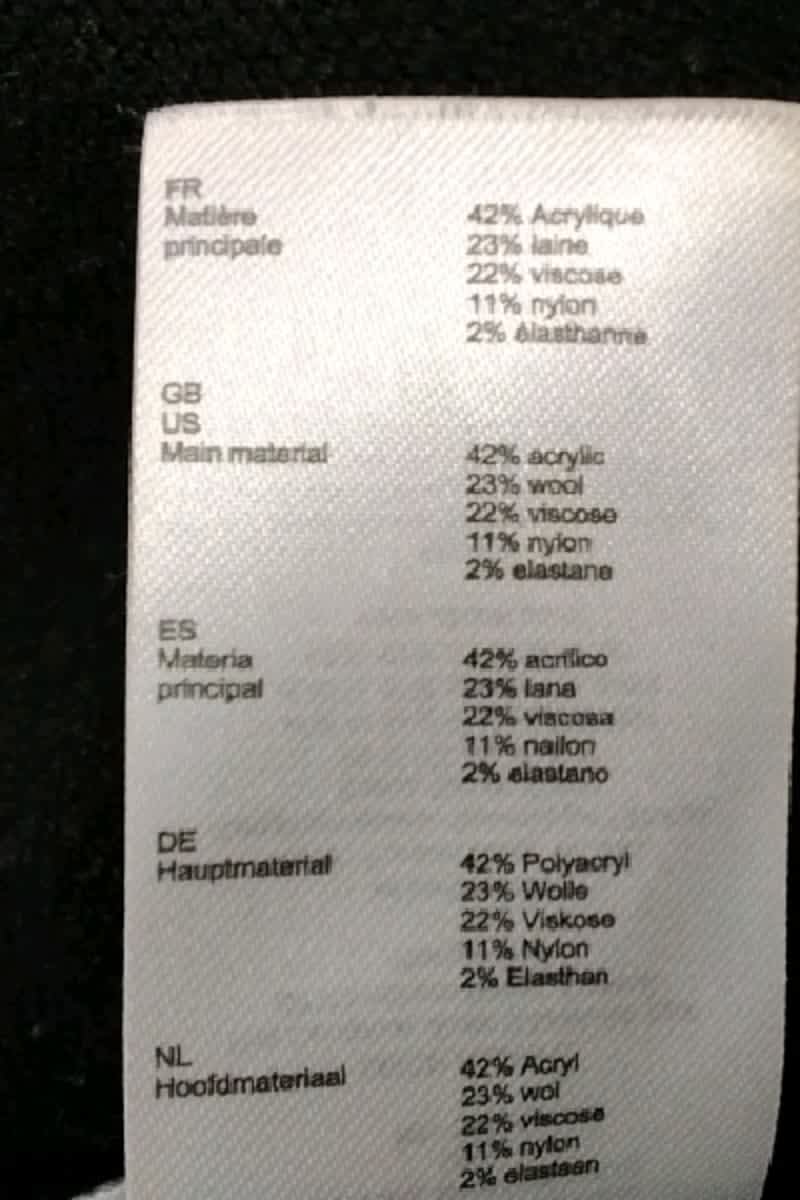 FR
Matière
principale

42% Acrylique
23% laine
22% viscose
11% nylon
2% élasthanne

GB
US
Main material

42% acrylic
23% wool
22% viscose
11% nylon
2% elastane

ES
Materia
principal

42% acrílico
23% lana
22% viscosa
11% nailon
2% elastano

DE
Hauptmaterial

42% Polyacryl
23% Wolle
22% Viskose
11% Nylon
2% Elasthan

NL
Hoofdmateriaal

42% Acryl
23% wol
22% viscose
11% nylon
2% elastaan